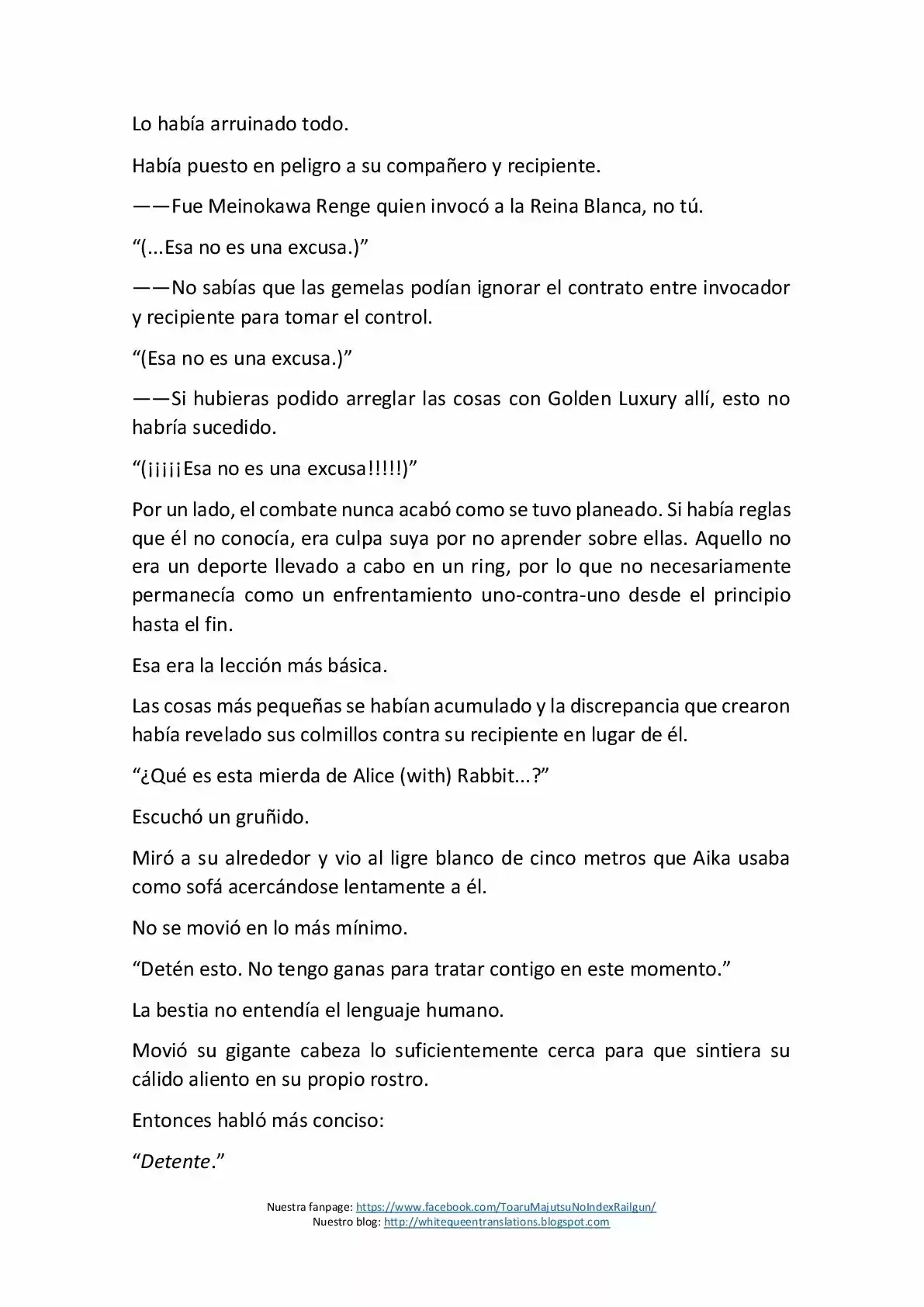 Lo había arruinado todo.

Había puesto en peligro a su compañero y recipiente.

——Fue Meinokawa Renge quien invocó a la Reina Blanca, no tú.

"(...Esa no es una excusa.)"

——No sabías que las gemelas podían ignorar el contrato entre invocador y recipiente para tomar el control.

"(Esa no es una excusa.)"

——Si hubieras podido arreglar las cosas con Golden Luxury allí, esto no habría sucedido.

"(¡¡¡¡¡Esa no es una excusa!!!!!)"

Por un lado, el combate nunca acabó como se tuvo planeado. Si había reglas que él no conocía, era culpa suya por no aprender sobre ellas. Aquello no era un deporte llevado a cabo en un ring, por lo que no necesariamente permanecía como un enfrentamiento uno-contra-uno desde el principio hasta el fin.

Esa era la lección más básica.

Las cosas más pequeñas se habían acumulado y la discrepancia que crearon había revelado sus colmillos contra su recipiente en lugar de él.

"¿Qué es esta mierda de Alice (with) Rabbit...?"

Escuchó un gruñido.

Miró a su alrededor y vio al ligre blanco de cinco metros que Aika usaba como sofá acercándose lentamente a él.

No se movió en lo más mínimo.

"Detén esto. No tengo ganas para tratar contigo en este momento."

La bestia no entendía el lenguaje humano.

Movió su gigante cabeza lo suficientemente cerca para que sintiera su cálido aliento en su propio rostro.

Entonces habló más conciso:

"Detente."

Nuestra fanpage: https://www.facebook.com/ToaruMajutsuNoIndexRailgun/
Nuestro blog: http://whitequeentranslations.blogspot.com